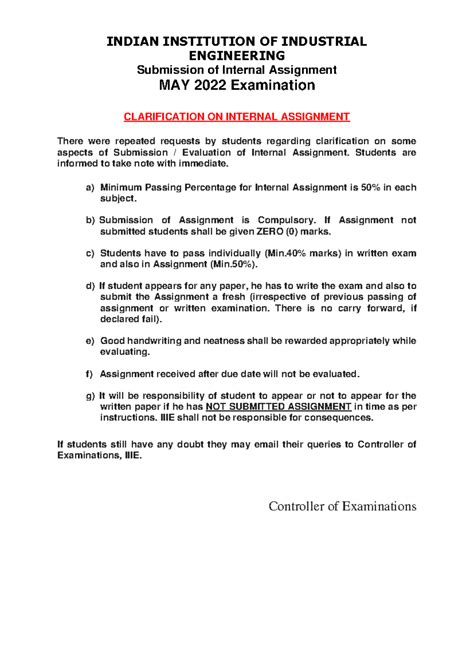 INDIAN INSTITUTION OF INDUSTRIAL ENGINEERING
Submission of Internal Assignment
MAY 2022 Examination

CLARIFICATION ON INTERNAL ASSIGNMENT

There were repeated requests by students regarding clarification on some aspects of Submission / Evaluation of Internal Assignment. Students are informed to take note with immediate.

a) Minimum Passing Percentage for Internal Assignment is 50% in each subject.

b) Submission of Assignment is Compulsory. If Assignment not submitted students shall be given ZERO (0) marks.

c) Students have to pass individually (Min.40% marks) in written exam and also in Assignment (Min.50%).

d) If student appears for any paper, he has to write the exam and also to submit the Assignment a fresh (irrespective of previous passing of assignment or written examination. There is no carry forward, if declared fail).

e) Good handwriting and neatness shall be rewarded appropriately while evaluating.

f) Assignment received after due date will not be evaluated.

g) It will be responsibility of student to appear or not to appear for the written paper if he has NOT SUBMITTED ASSIGNMENT in time as per instructions. IIIE shall not be responsible for consequences.

If students still have any doubt they may email their queries to Controller of Examinations, IIIE.

Controller of Examinations